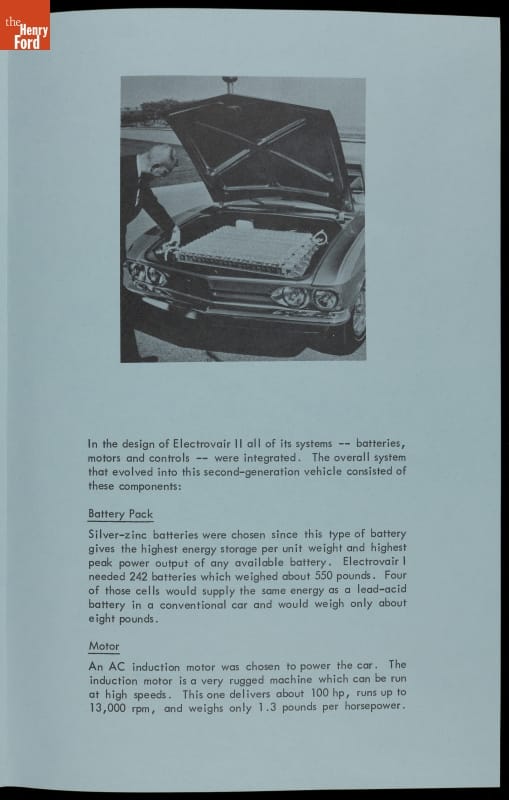 the Henry Ford

In the design of Electrovair II all of its systems -- batteries, motors and controls -- were integrated. The overall system that evolved into this second-generation vehicle consisted of these components:

Battery Pack

Silver-zinc batteries were chosen since this type of battery gives the highest energy storage per unit weight and highest peak power output of any available battery. Electrovair I needed 242 batteries which weighed about 550 pounds. Four of those cells would supply the same energy as a lead-acid battery in a conventional car and would weigh only about eight pounds.

Motor

An AC induction motor was chosen to power the car. The induction motor is a very rugged machine which can be run at high speeds. This one delivers about 100 hp, runs up to 13,000 rpm, and weighs only 1.3 pounds per horsepower.